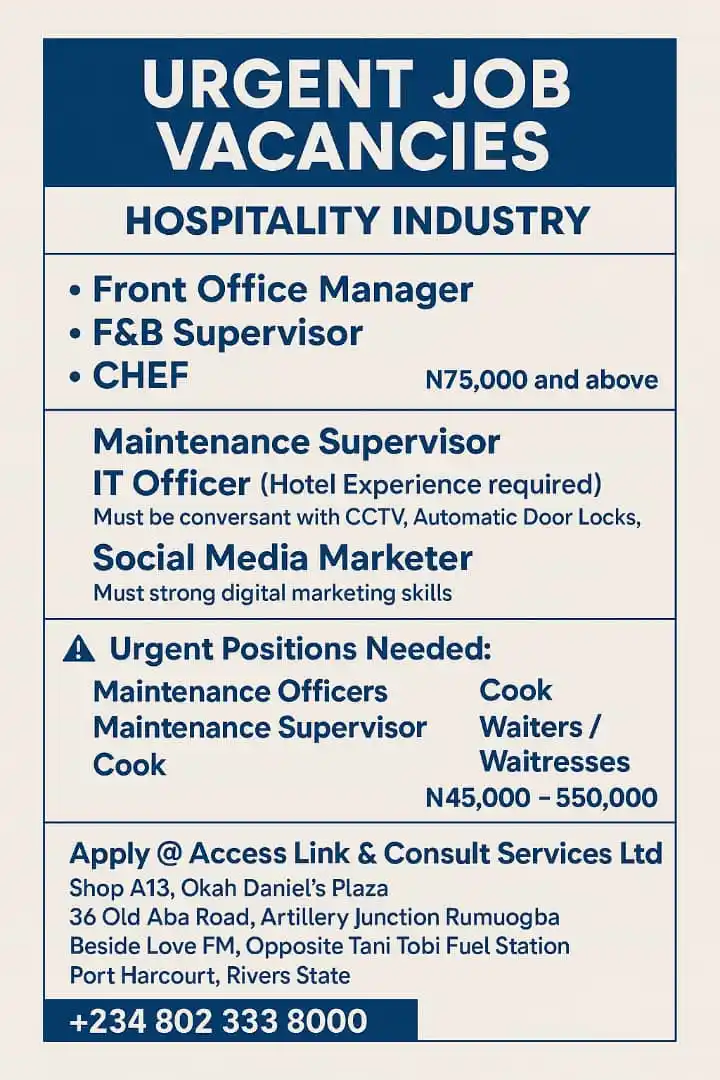 URGENT JOB VACANCIES

HOSPITALITY INDUSTRY

• Front Office Manager
• F&B Supervisor
• CHEF

N75,000 and above

Maintenance Supervisor
IT Officer (Hotel Experience required)
Must be conversant with CCTV, Automatic Door Locks,
Social Media Marketer
Must strong digital marketing skills

⚠ Urgent Positions Needed:

Maintenance Officers
Maintenance Supervisor
Cook

Cook
Waiters / Waitresses

N45,000 – 550,000

Apply @ Access Link & Consult Services Ltd
Shop A13, Okah Daniel's Plaza
36 Old Aba Road, Artillery Junction Rumuogba
Beside Love FM, Opposite Tani Tobi Fuel Station
Port Harcourt, Rivers State

+234 802 333 8000